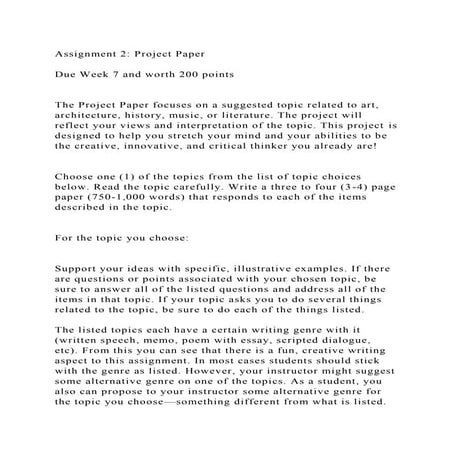 Assignment 2: Project Paper

Due Week 7 and worth 200 points

The Project Paper focuses on a suggested topic related to art, architecture, history, music, or literature. The project will reflect your views and interpretation of the topic. This project is designed to help you stretch your mind and your abilities to be the creative, innovative, and critical thinker you already are!

Choose one (1) of the topics from the list of topic choices below. Read the topic carefully. Write a three to four (3-4) page paper (750-1,000 words) that responds to each of the items described in the topic.

For the topic you choose:

Support your ideas with specific, illustrative examples. If there are questions or points associated with your chosen topic, be sure to answer all of the listed questions and address all of the items in that topic. If your topic asks you to do several things related to the topic, be sure to do each of the things listed.

The listed topics each have a certain writing genre with it (written speech, memo, poem with essay, scripted dialogue, etc). From this you can see that there is a fun, creative writing aspect to this assignment. In most cases students should stick with the genre as listed. However, your instructor might suggest some alternative genre on one of the topics. As a student, you also can propose to your instructor some alternative genre for the topic you choose—something different from what is listed.